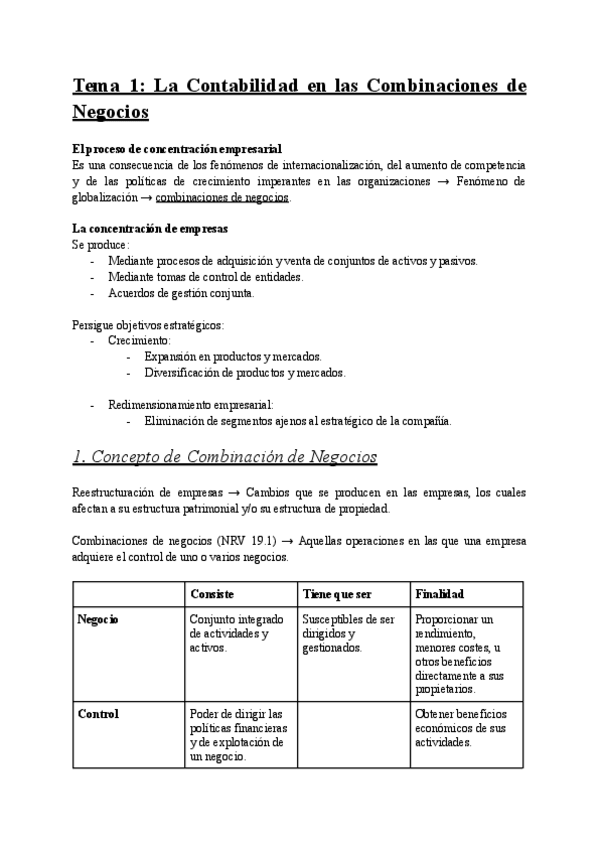 Tema 1: La Contabilidad en las Combinaciones de Negocios

El proceso de concentración empresarial
Es una consecuencia de los fenómenos de internacionalización, del aumento de competencia y de las políticas de crecimiento imperantes en las organizaciones → Fenómeno de globalización → combinaciones de negocios.

La concentración de empresas
Se produce:
- Mediante procesos de adquisición y venta de conjuntos de activos y pasivos.
- Mediante tomas de control de entidades.
- Acuerdos de gestión conjunta.

Persigue objetivos estratégicos:
- Crecimiento:
  - Expansión en productos y mercados.
  - Diversificación de productos y mercados.

- Redimensionamiento empresarial:
  - Eliminación de segmentos ajenos al estratégico de la compañía.

1. Concepto de Combinación de Negocios

Reestructuración de empresas → Cambios que se producen en las empresas, los cuales afectan a su estructura patrimonial y/o su estructura de propiedad.

Combinaciones de negocios (NRV 19.1) → Aquellas operaciones en las que una empresa adquiere el control de uno o varios negocios.

| | Consiste | Tiene que ser | Finalidad |
|---|---|---|---|
| Negocio | Conjunto integrado de actividades y activos. | Susceptibles de ser dirigidos y gestionados. | Proporcionar un rendimiento, menores costes, u otros beneficios directamente a sus propietarios. |
| Control | Poder de dirigir las políticas financieras y de explotación de un negocio. | | Obtener beneficios económicos de sus actividades. |